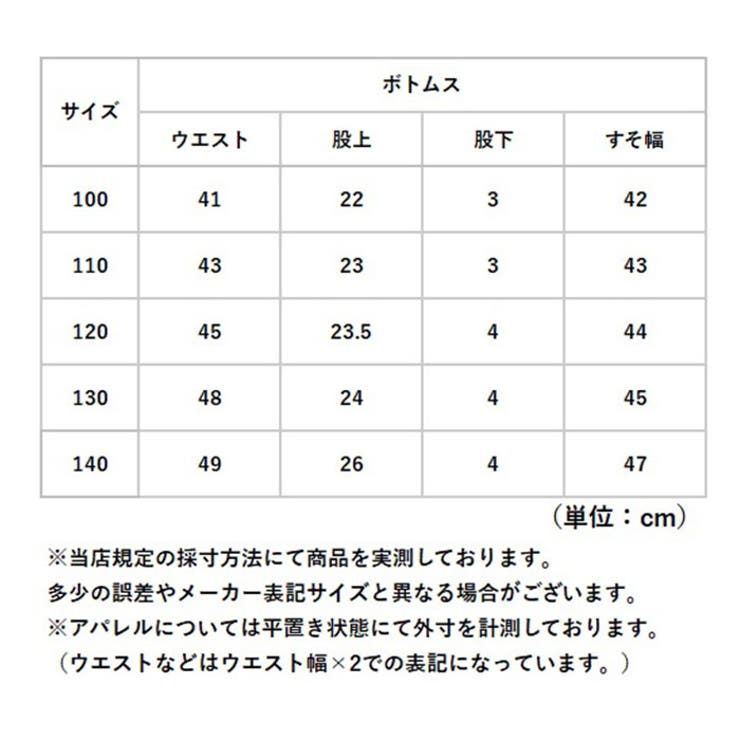 | サイズ | ボトムス | | | |
|---|---|---|---|---|
| | ウエスト | 股上 | 股下 | すそ幅 |
| 100 | 41 | 22 | 3 | 42 |
| 110 | 43 | 23 | 3 | 43 |
| 120 | 45 | 23.5 | 4 | 44 |
| 130 | 48 | 24 | 4 | 45 |
| 140 | 49 | 26 | 4 | 47 |

（単位：cm）

※当店規定の採寸方法にて商品を実測しております。
多少の誤差やメーカー表記サイズと異なる場合がございます。
※アパレルについては平置き状態にて外寸を計測しております。
（ウエストなどはウエスト幅×2での表記になっています。）